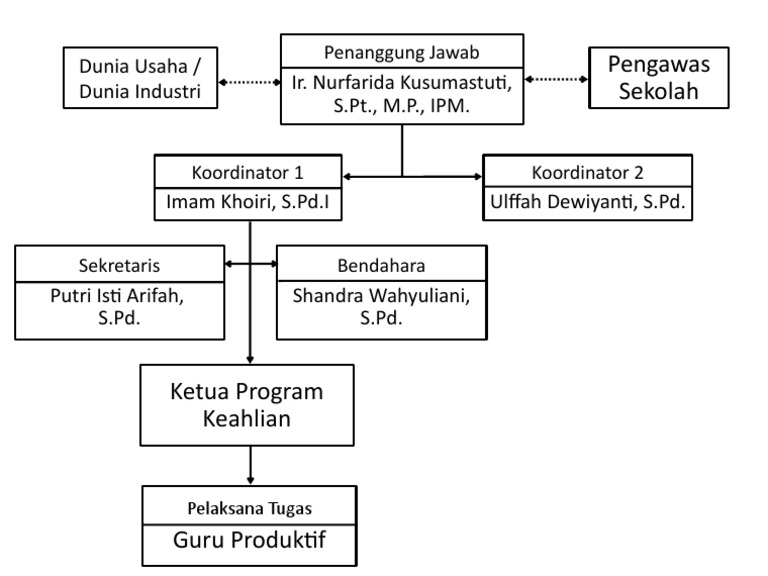 Dunia Usaha / Dunia Industri

Penanggung Jawab

Ir. Nurfarida Kusumastuti, S.Pt., M.P., IPM.

Pengawas Sekolah

Koordinator 1

Imam Khoiri, S.Pd.I

Koordinator 2

Ulffah Dewiyanti, S.Pd.

Sekretaris

Putri Isti Arifah, S.Pd.

Bendahara

Shandra Wahyuliani, S.Pd.

Ketua Program Keahlian

Pelaksana Tugas

Guru Produktif